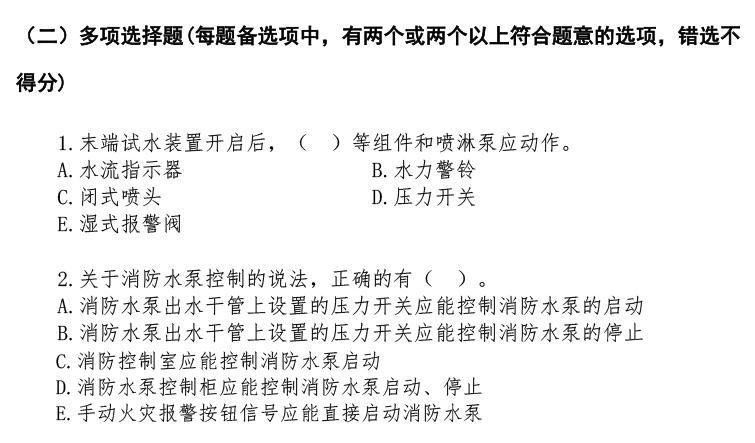 （二）多项选择题(每题备选项中，有两个或两个以上符合题意的选项，错选不得分)

1. 末端试水装置开启后，（　）等组件和喷淋泵应动作。
A. 水流指示器
B. 水力警铃
C. 闭式喷头
D. 压力开关
E. 湿式报警阀

2. 关于消防水泵控制的说法，正确的有（　）。
A. 消防水泵出水干管上设置的压力开关应能控制消防水泵的启动
B. 消防水泵出水干管上设置的压力开关应能控制消防水泵的停止
C. 消防控制室应能控制消防水泵启动
D. 消防水泵控制柜应能控制消防水泵启动、停止
E. 手动火灾报警按钮信号应能直接启动消防水泵